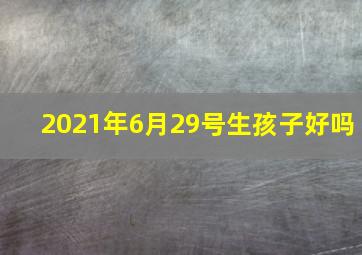 2021年6月29号生孩子好吗